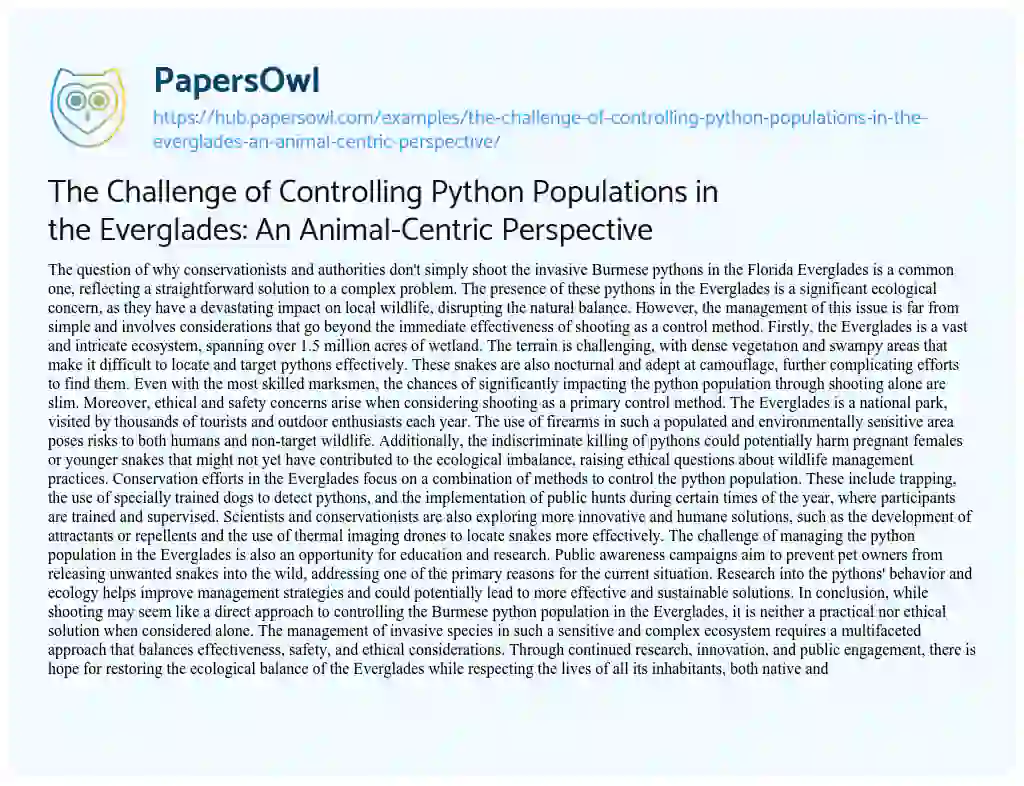 PapersOwl

https://hub.papersowl.com/examples/the-challenge-of-controlling-python-populations-in-the-everglades-an-animal-centric-perspective/

The Challenge of Controlling Python Populations in the Everglades: An Animal-Centric Perspective

The question of why conservationists and authorities don't simply shoot the invasive Burmese pythons in the Florida Everglades is a common one, reflecting a straightforward solution to a complex problem. The presence of these pythons in the Everglades is a significant ecological concern, as they have a devastating impact on local wildlife, disrupting the natural balance. However, the management of this issue is far from simple and involves considerations that go beyond the immediate effectiveness of shooting as a control method. Firstly, the Everglades is a vast and intricate ecosystem, spanning over 1.5 million acres of wetland. The terrain is challenging, with dense vegetation and swampy areas that make it difficult to locate and target pythons effectively. These snakes are also nocturnal and adept at camouflage, further complicating efforts to find them. Even with the most skilled marksmen, the chances of significantly impacting the python population through shooting alone are slim. Moreover, ethical and safety concerns arise when considering shooting as a primary control method. The Everglades is a national park, visited by thousands of tourists and outdoor enthusiasts each year. The use of firearms in such a populated and environmentally sensitive area poses risks to both humans and non-target wildlife. Additionally, the indiscriminate killing of pythons could potentially harm pregnant females or younger snakes that might not yet have contributed to the ecological imbalance, raising ethical questions about wildlife management practices. Conservation efforts in the Everglades focus on a combination of methods to control the python population. These include trapping, the use of specially trained dogs to detect pythons, and the implementation of public hunts during certain times of the year, where participants are trained and supervised. Scientists and conservationists are also exploring more innovative and humane solutions, such as the development of attractants or repellents and the use of thermal imaging drones to locate snakes more effectively. The challenge of managing the python population in the Everglades is also an opportunity for education and research. Public awareness campaigns aim to prevent pet owners from releasing unwanted snakes into the wild, addressing one of the primary reasons for the current situation. Research into the pythons' behavior and ecology helps improve management strategies and could potentially lead to more effective and sustainable solutions. In conclusion, while shooting may seem like a direct approach to controlling the Burmese python population in the Everglades, it is neither a practical nor ethical solution when considered alone. The management of invasive species in such a sensitive and complex ecosystem requires a multifaceted approach that balances effectiveness, safety, and ethical considerations. Through continued research, innovation, and public engagement, there is hope for restoring the ecological balance of the Everglades while respecting the lives of all its inhabitants, both native and